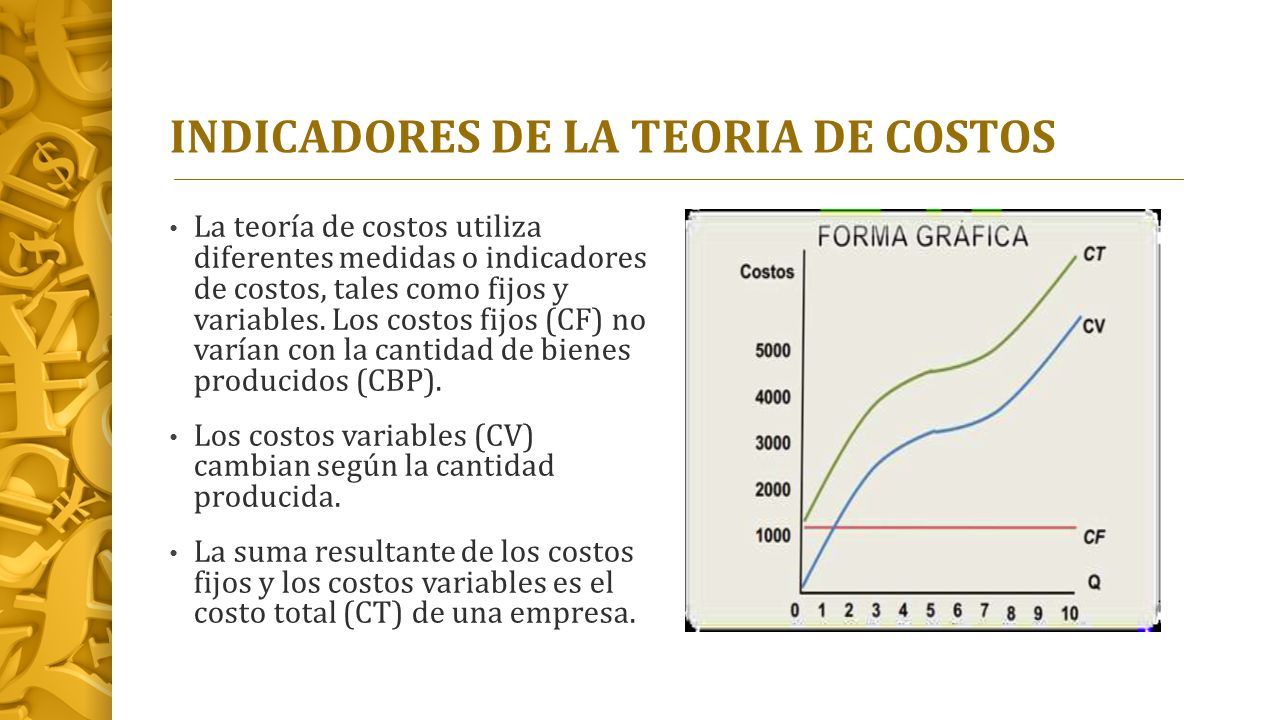 INDICADORES DE LA TEORIA DE COSTOS

• La teoría de costos utiliza diferentes medidas o indicadores de costos, tales como fijos y variables. Los costos fijos (CF) no varían con la cantidad de bienes producidos (CBP).

• Los costos variables (CV) cambian según la cantidad producida.

• La suma resultante de los costos fijos y los costos variables es el costo total (CT) de una empresa.

FORMA GRÁFICA

Costos

5000
4000
3000
2000
1000

CT
CV
CF
Q

0 1 2 3 4 5 6 7 8 9 10